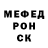 МЕФЕД
РОН
СК